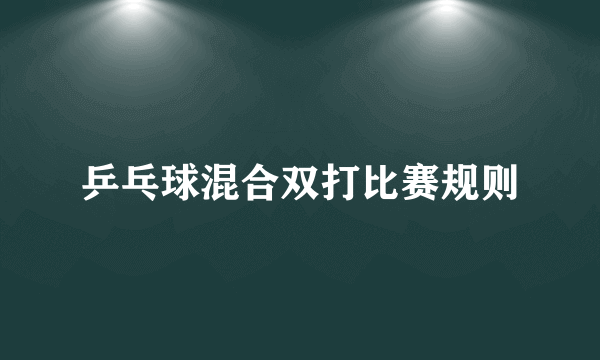 乒乓球混合双打比赛规则